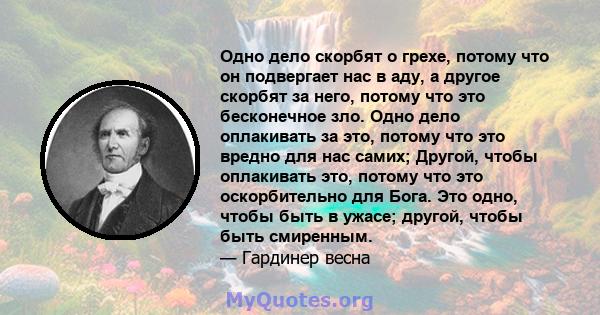 Одно дело скорбят о грехе, потому что он подвергает нас в аду, а другое скорбят за него, потому что это бесконечное зло. Одно дело оплакивать за это, потому что это вредно для нас самих; Другой, чтобы оплакивать это, потому что это оскорбительно для Бога. Это одно, чтобы быть в ужасе; другой, чтобы быть смиренным.
— Гардинер весна

MyQuotes.org